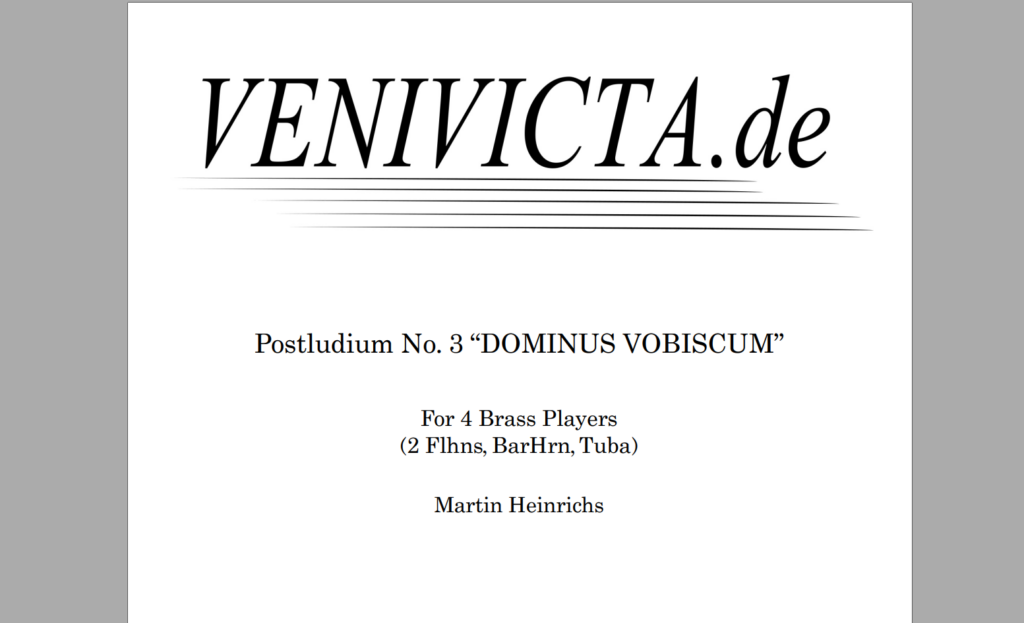 VENIVICTA.de

Postludium No. 3 “DOMINUS VOBISCUM”

For 4 Brass Players
(2 Flhns, BarHrn, Tuba)

Martin Heinrichs